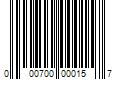 0 00700 00015 7